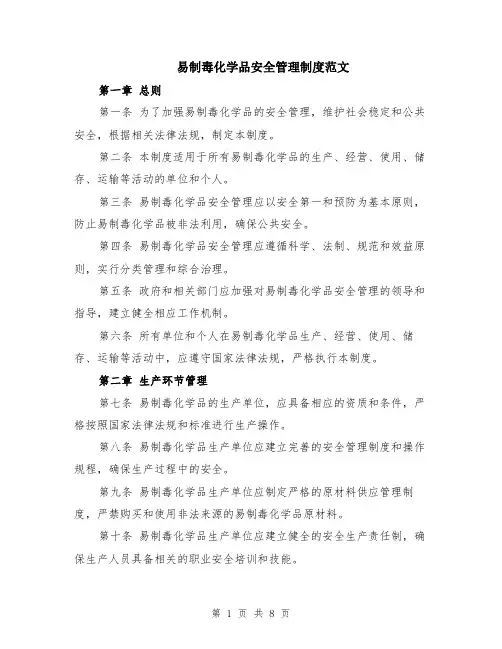 易制毒化学品安全管理制度范文

第一章 总则

第一条 为了加强易制毒化学品的安全管理，维护社会稳定和公共安全，根据相关法律法规，制定本制度。

第二条 本制度适用于所有易制毒化学品的生产、经营、使用、储存、运输等活动的单位和个人。

第三条 易制毒化学品安全管理应以安全第一和预防为基本原则，防止易制毒化学品被非法利用，确保公共安全。

第四条 易制毒化学品安全管理应遵循科学、法制、规范和效益原则，实行分类管理和综合治理。

第五条 政府和相关部门应加强对易制毒化学品安全管理的领导和指导，建立健全相应工作机制。

第六条 所有单位和个人在易制毒化学品生产、经营、使用、储存、运输等活动中，应遵守国家法律法规，严格执行本制度。

第二章 生产环节管理

第七条 易制毒化学品的生产单位，应具备相应的资质和条件，严格按照国家法律法规和标准进行生产操作。

第八条 易制毒化学品生产单位应建立完善的安全管理制度和操作规程，确保生产过程中的安全。

第九条 易制毒化学品生产单位应制定严格的原材料供应管理制度，严禁购买和使用非法来源的易制毒化学品原材料。

第十条 易制毒化学品生产单位应建立健全的安全生产责任制，确保生产人员具备相关的职业安全培训和技能。

第 1 页 共 8 页